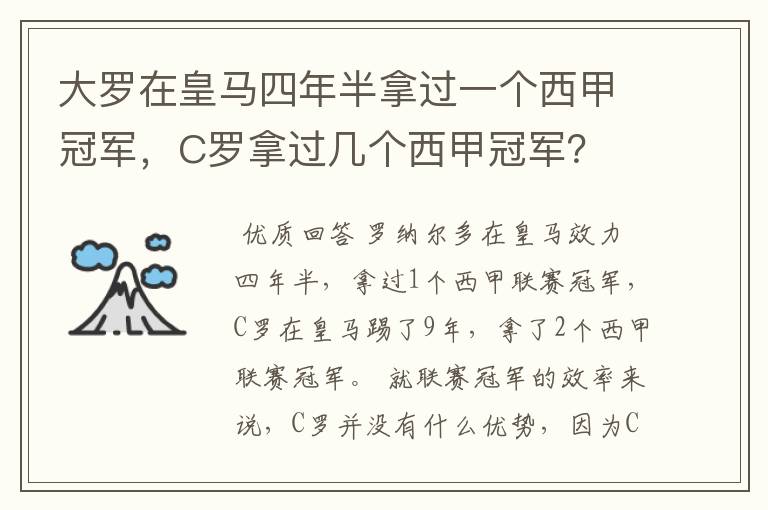 大罗在皇马四年半拿过一个西甲冠军，C罗拿过几个西甲冠军？

优质回答 罗纳尔多在皇马效力四年半，拿过1个西甲联赛冠军，C罗在皇马踢了9年，拿了2个西甲联赛冠军。 就联赛冠军的效率来说，C罗并没有什么优势，因为C